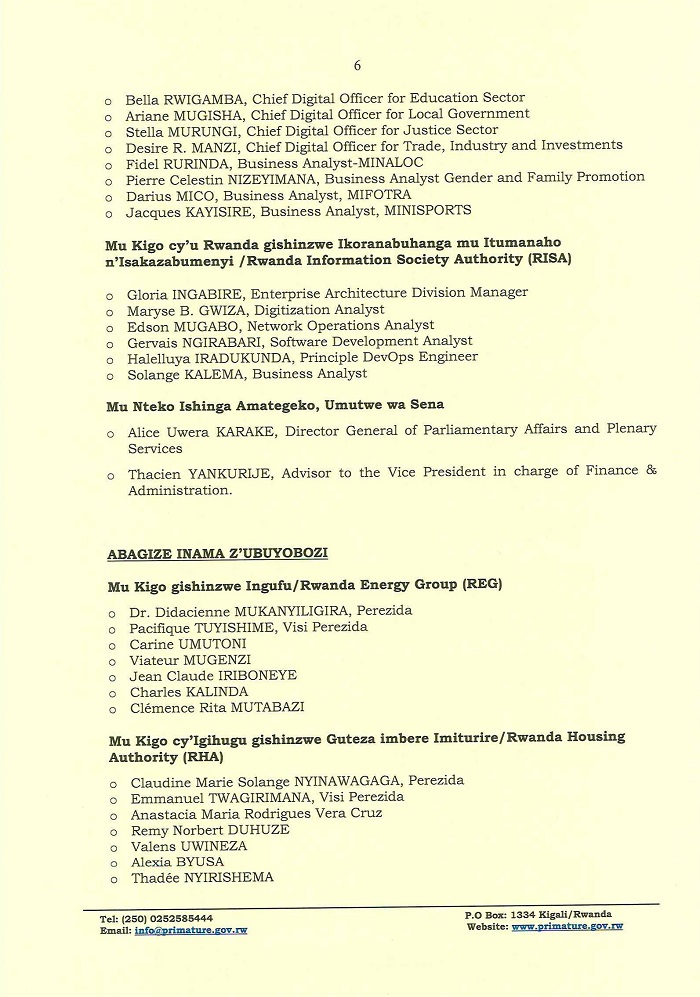 6

o Bella RWIGAMBA, Chief Digital Officer for Education Sector
o Ariane MUGISHA, Chief Digital Officer for Local Government
o Stella MURUNGI, Chief Digital Officer for Justice Sector
o Desire R. MANZI, Chief Digital Officer for Trade, Industry and Investments
o Fidel RURINDA, Business Analyst-MINALOC
o Pierre Celestin NIZEYIMANA, Business Analyst Gender and Family Promotion
o Darius MICO, Business Analyst, MIFOTRA
o Jacques KAYISIRE, Business Analyst, MINISPORTS

Mu Kigo cy'u Rwanda gishinzwe Ikoranabuhanga mu Itumanaho n'Isakazabumenyi /Rwanda Information Society Authority (RISA)

o Gloria INGABIRE, Enterprise Architecture Division Manager
o Maryse B. GWIZA, Digitization Analyst
o Edson MUGABO, Network Operations Analyst
o Gervais NGIRABARI, Software Development Analyst
o Halelluya IRADUKUNDA, Principle DevOps Engineer
o Solange KALEMA, Business Analyst

Mu Nteko Ishinga Amategeko, Umutwe wa Sena

o Alice Uwera KARAKE, Director General of Parliamentary Affairs and Plenary Services

o Thacien YANKURIJE, Advisor to the Vice President in charge of Finance & Administration.

ABAGIZE INAMA Z'UBUYOBOZI

Mu Kigo gishinzwe Ingufu/Rwanda Energy Group (REG)

o Dr. Didacienne MUKANYILIGIRA, Perezida
o Pacifique TUYISHIME, Visi Perezida
o Carine UMUTONI
o Viateur MUGENZI
o Jean Claude IRIBONEYE
o Charles KALINDA
o Clémence Rita MUTABAZI

Mu Kigo cy'Igihugu gishinzwe Guteza imbere Imiturire/Rwanda Housing Authority (RHA)

o Claudine Marie Solange NYINAWAGAGA, Perezida
o Emmanuel TWAGIRIMANA, Visi Perezida
o Anastacia Maria Rodrigues Vera Cruz
o Remy Norbert DUHUZE
o Valens UWINEZA
o Alexia BYUSA
o Thadée NYIRISHEMA

Tel: (250) 0252585444
Email: info@primature.gov.rw

P.O Box: 1334 Kigali/Rwanda
Website: www.primature.gov.rw